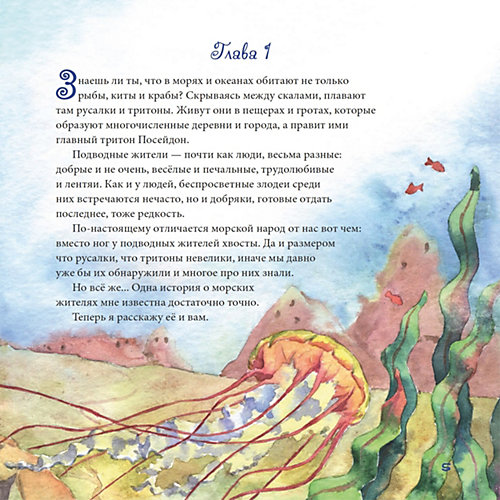 Глава 1

Знаешь ли ты, что в морях и океанах обитают не только рыбы, киты и крабы? Скрываясь между скалами, плавают там русалки и тритоны. Живут они в пещерах и гротах, которые образуют многочисленные деревни и города, а правит ими главный тритон Посейдон.

Подводные жители — почти как люди, весьма разные: добрые и не очень, весёлые и печальные, трудолюбивые и лентяи. Как и у людей, беспросветные злодеи среди них встречаются нечасто, но и добряки, готовые отдать последнее, тоже редкость.

По-настоящему отличается морской народ от нас вот чем: вместо ног у подводных жителей хвосты. Да и размером что русалки, что тритоны невелики, иначе мы давно уже бы их обнаружили и многое про них знали.

Но всё же... Одна история о морских жителях мне известна достаточно точно.

Теперь я расскажу её и вам.

5